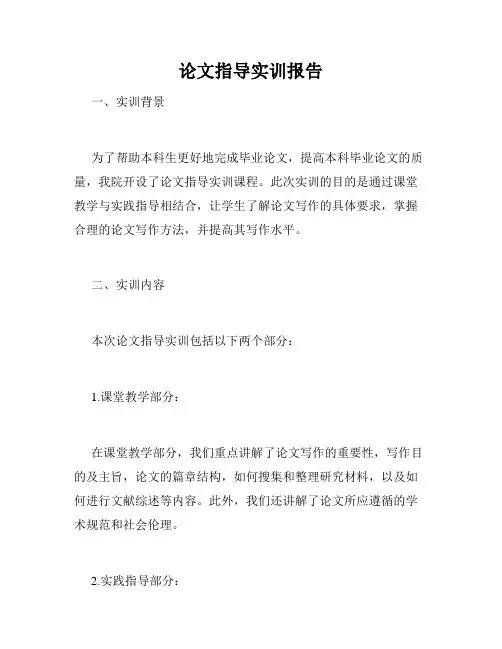 论文指导实训报告

一、实训背景

为了帮助本科生更好地完成毕业论文，提高本科毕业论文的质量，我院开设了论文指导实训课程。此次实训的目的是通过课堂教学与实践指导相结合，让学生了解论文写作的具体要求，掌握合理的论文写作方法，并提高其写作水平。

二、实训内容

本次论文指导实训包括以下两个部分：

1.课堂教学部分：

在课堂教学部分，我们重点讲解了论文写作的重要性，写作目的及主旨，论文的篇章结构，如何搜集和整理研究材料，以及如何进行文献综述等内容。此外，我们还讲解了论文所应遵循的学术规范和社会伦理。

2.实践指导部分：